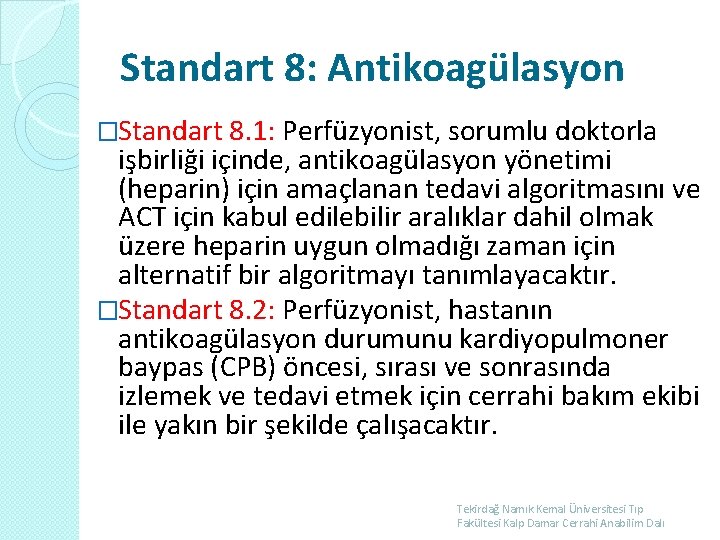 Standart 8: Antikoagülasyon

□Standart 8.1: Perfüzyonist, sorumlu doktorla işbirliği içinde, antikoagülasyon yönetimi (heparin) için amaçlanan tedavi algoritmasını ve ACT için kabul edilebilir aralıklar dahil olmak üzere heparin uygun olmadığı zaman için alternatif bir algoritmayı tanımlayacaktır.

□Standart 8.2: Perfüzyonist, hastanın antikoagülasyon durumunu kardiyopulmoner baypas (CPB) öncesi, sırası ve sonrasında izlemek ve tedavi etmek için cerrahi bakım ekibi ile yakın bir şekilde çalışacaktır.

Tekirdağ Namık Kemal Üniversitesi Tıp Fakültesi Kalp Damar Cerrahi Anabilim Dalı